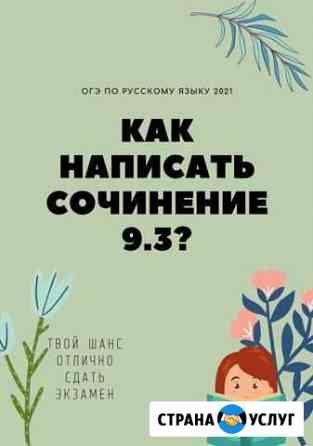 ОГЭ ПО РУССКОМУ ЯЗЫКУ 2021

КАК НАПИСАТЬ СОЧИНЕНИЕ 9.3?

ТВОЙ ШАНС ОТЛИЧНО СДАТЬ ЭКЗАМЕН

СТРАНА УСЛУГ